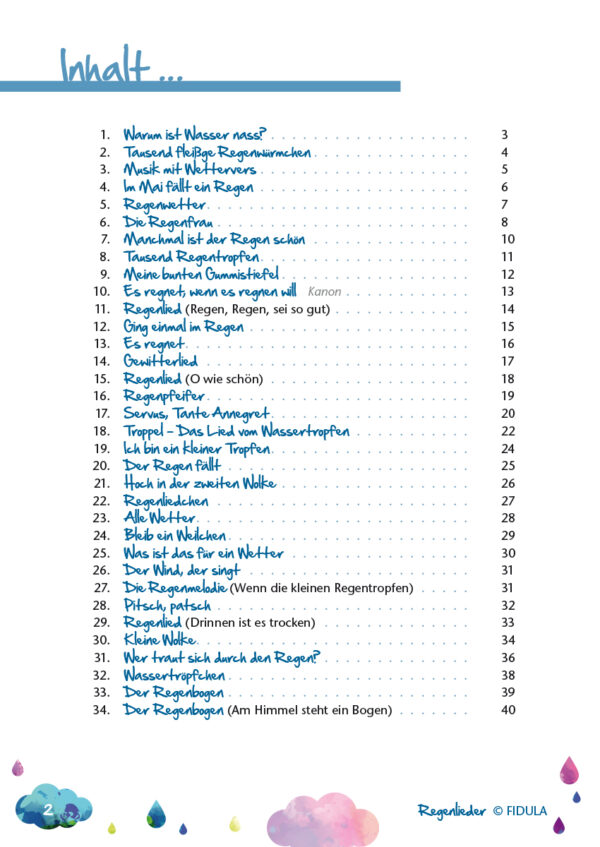 Inhalt ...

1. Warum ist Wasser nass? 3
2. Tausend fleißge Regenwürmchen 4
3. Musik mit Wettervers 5
4. Im Mai fällt ein Regen 6
5. Regenwetter 7
6. Die Regenfrau 8
7. Manchmal ist der Regen schön 10
8. Tausend Regentropfen 11
9. Meine bunten Gummistiefel 12
10. Es regnet, wenn es regnen will Kanon 13
11. Regenlied (Regen, Regen, sei so gut) 14
12. Ging einmal im Regen 15
13. Es regnet 16
14. Gewitterlied 17
15. Regenlied (O wie schön) 18
16. Regenpfeifer 19
17. Servus, Tante Annegret 20
18. Troppel – Das Lied vom Wassertropfen 22
19. Ich bin ein kleiner Tropfen 24
20. Der Regen fällt 25
21. Hoch in der zweiten Wolke 26
22. Regenliedchen 27
23. Alle Wetter 28
24. Bleib ein Weilchen 29
25. Was ist das für ein Wetter 30
26. Der Wind, der singt 31
27. Die Regenmelodie (Wenn die kleinen Regentropfen) 31
28. Pitsch, patsch 32
29. Regenlied (Drinnen ist es trocken) 33
30. Kleine Wolke 34
31. Wer traut sich durch den Regen? 36
32. Wassertröpfchen 38
33. Der Regenbogen 39
34. Der Regenbogen (Am Himmel steht ein Bogen) 40

2

Regenlieder © FIDULA